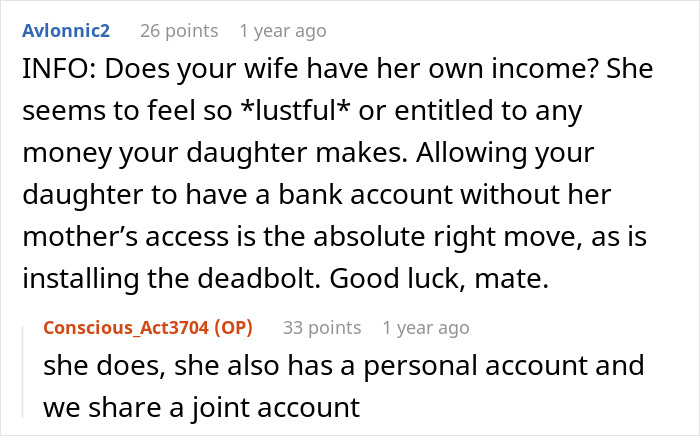 Avlonnic2 26 points 1 year ago

INFO: Does your wife have her own income? She seems to feel so *lustful* or entitled to any money your daughter makes. Allowing your daughter to have a bank account without her mother’s access is the absolute right move, as is installing the deadbolt. Good luck, mate.

Conscious_Act3704 (OP) 33 points 1 year ago

she does, she also has a personal account and we share a joint account